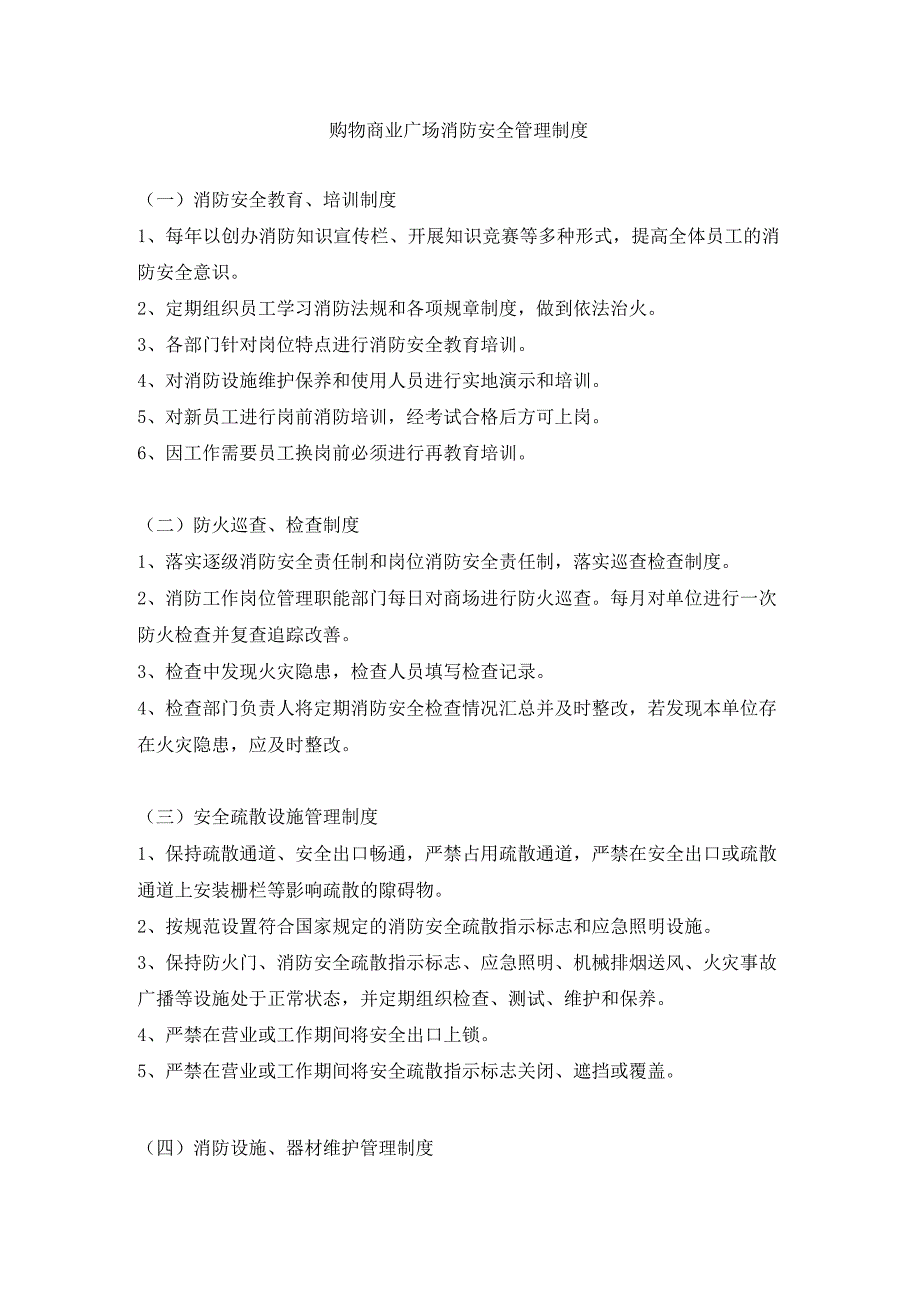 购物商业广场消防安全管理制度

（一）消防安全教育、培训制度

1、每年以创办消防知识宣传栏、开展知识竞赛等多种形式，提高全体员工的消防安全意识。

2、定期组织员工学习消防法规和各项规章制度，做到依法治火。

3、各部门针对岗位特点进行消防安全教育培训。

4、对消防设施维护保养和使用人员进行实地演示和培训。

5、对新员工进行岗前消防培训，经考试合格后方可上岗。

6、因工作需要员工换岗前必须进行再教育培训。

（二）防火巡查、检查制度

1、落实逐级消防安全责任制和岗位消防安全责任制，落实巡查检查制度。

2、消防工作岗位管理职能部门每日对商场进行防火巡查。每月对单位进行一次防火检查并复查追踪改善。

3、检查中发现火灾隐患，检查人员填写检查记录。

4、检查部门负责人将定期消防安全检查情况汇总并及时整改，若发现本单位存在火灾隐患，应及时整改。

（三）安全疏散设施管理制度

1、保持疏散通道、安全出口畅通，严禁占用疏散通道，严禁在安全出口或疏散通道上安装栅栏等影响疏散的障碍物。

2、按规范设置符合国家规定的消防安全疏散指示标志和应急照明设施。

3、保持防火门、消防安全疏散指示标志、应急照明、机械排烟送风、火灾事故广播等设施处于正常状态，并定期组织检查、测试、维护和保养。

4、严禁在营业或工作期间将安全出口上锁。

5、严禁在营业或工作期间将安全疏散指示标志关闭、遮挡或覆盖。

（四）消防设施、器材维护管理制度